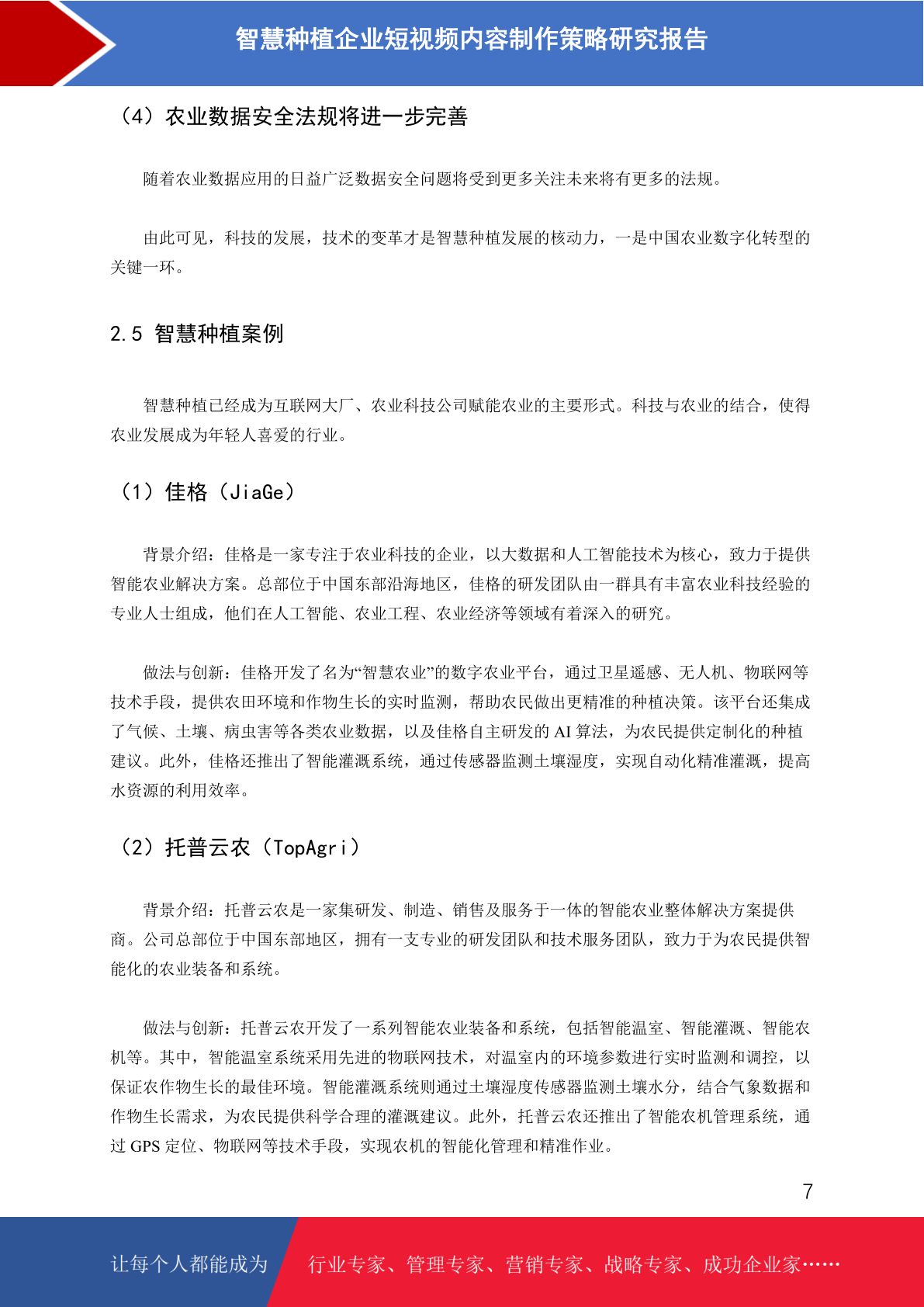 智慧种植企业短视频内容制作策略研究报告

（4）农业数据安全法规将进一步完善

随着农业数据应用的日益广泛数据安全问题将受到更多关注未来将有更多的法规。

由此可见，科技的发展，技术的变革才是智慧种植发展的核动力，一是中国农业数字化转型的关键一环。

2.5 智慧种植案例

智慧种植已经成为互联网大厂、农业科技公司赋能农业的主要形式。科技与农业的结合，使得农业发展成为年轻人喜爱的行业。

（1）佳格（JiaGe）

背景介绍：佳格是一家专注于农业科技的企业，以大数据和人工智能技术为核心，致力于提供智能农业解决方案。总部位于中国东部沿海地区，佳格的研发团队由一群具有丰富农业科技经验的专业人士组成，他们在人工智能、农业工程、农业经济等领域有着深入的研究。

做法与创新：佳格开发了名为“智慧农业”的数字农业平台，通过卫星遥感、无人机、物联网等技术手段，提供农田环境和作物生长的实时监测，帮助农民做出更精准的种植决策。该平台还集成了气候、土壤、病虫害等各类农业数据，以及佳格自主研发的 AI 算法，为农民提供定制化的种植建议。此外，佳格还推出了智能灌溉系统，通过传感器监测土壤湿度，实现自动化精准灌溉，提高水资源的利用效率。

（2）托普云农（TopAgri）

背景介绍：托普云农是一家集研发、制造、销售及服务于一体的智能农业整体解决方案提供商。公司总部位于中国东部地区，拥有一支专业的研发团队和技术服务团队，致力于为农民提供智能化的农业装备和系统。

做法与创新：托普云农开发了一系列智能农业装备和系统，包括智能温室、智能灌溉、智能农机等。其中，智能温室系统采用先进的物联网技术，对温室内的环境参数进行实时监测和调控，以保证农作物生长的最佳环境。智能灌溉系统则通过土壤湿度传感器监测土壤水分，结合气象数据和作物生长需求，为农民提供科学合理的灌溉建议。此外，托普云农还推出了智能农机管理系统，通过 GPS 定位、物联网等技术手段，实现农机的智能化管理和精准作业。

7

让每个人都能成为 行业专家、管理专家、营销专家、战略专家、成功企业家……